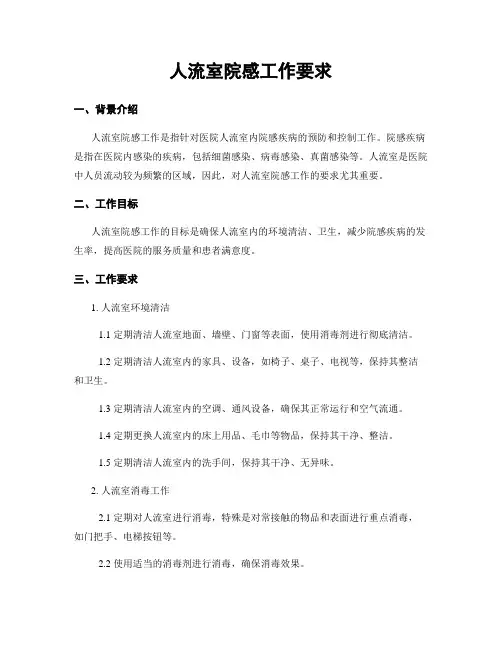 人流室院感工作要求

一、背景介绍

人流室院感工作是指针对医院人流室内院感疾病的预防和控制工作。院感疾病是指在医院内感染的疾病，包括细菌感染、病毒感染、真菌感染等。人流室是医院中人员流动较为频繁的区域，因此，对人流室院感工作的要求尤其重要。

二、工作目标

人流室院感工作的目标是确保人流室内的环境清洁、卫生，减少院感疾病的发生率，提高医院的服务质量和患者满意度。

三、工作要求

1. 人流室环境清洁

1.1 定期清洁人流室地面、墙壁、门窗等表面，使用消毒剂进行彻底清洁。

1.2 定期清洁人流室内的家具、设备，如椅子、桌子、电视等，保持其整洁和卫生。

1.3 定期清洁人流室内的空调、通风设备，确保其正常运行和空气流通。

1.4 定期更换人流室内的床上用品、毛巾等物品，保持其干净、整洁。

1.5 定期清洁人流室内的洗手间，保持其干净、无异味。

2. 人流室消毒工作

2.1 定期对人流室进行消毒，特殊是对常接触的物品和表面进行重点消毒，如门把手、电梯按钮等。

2.2 使用适当的消毒剂进行消毒，确保消毒效果。